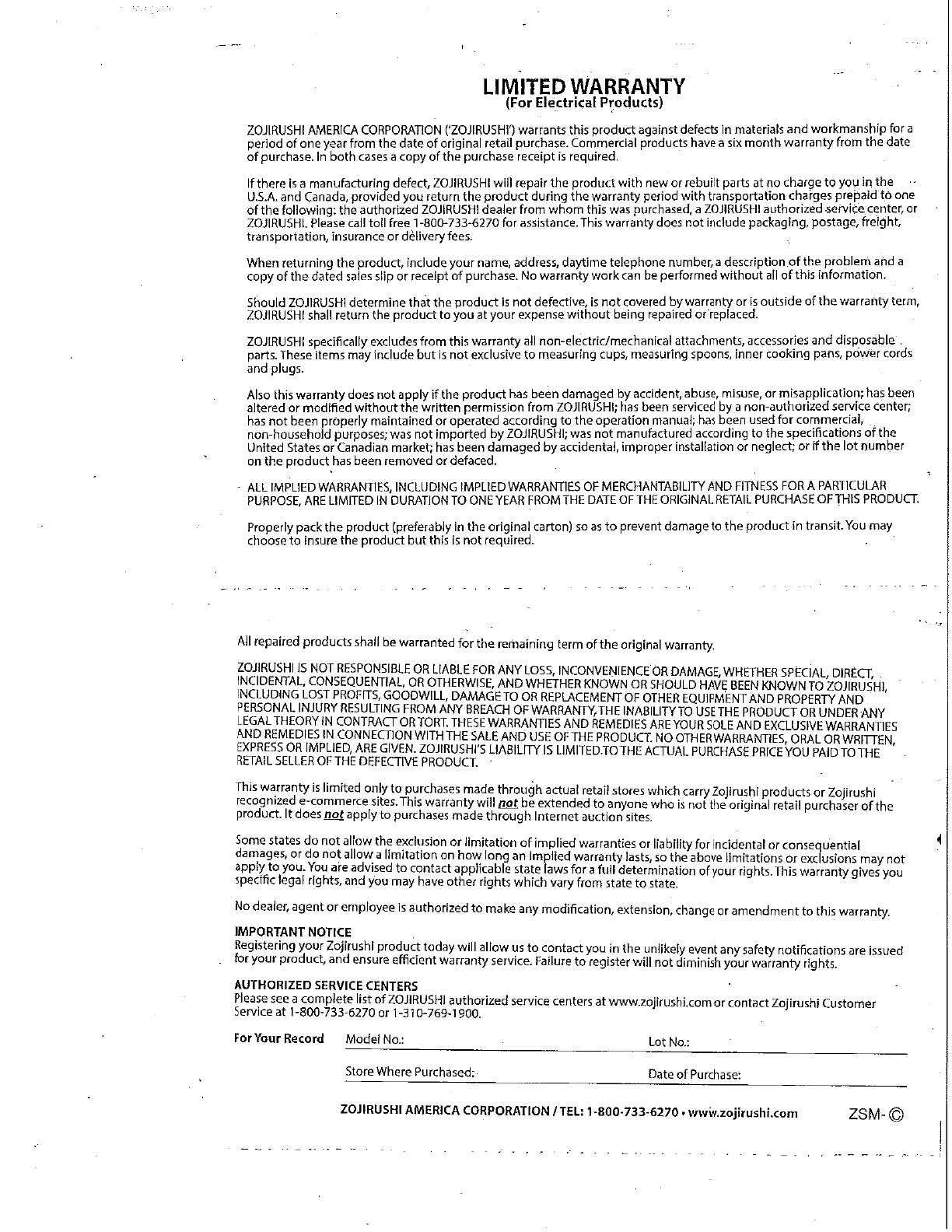 LIMITED WARRANTY
(For Electrical Products)

ZOJIRUSHI AMERICA CORPORATION ('ZOJIRUSHI') warrants this product against defects in materials and workmanship for a period of one year from the date of original retail purchase. Commercial products have a six month warranty from the date of purchase. In both cases a copy of the purchase receipt is required.

If there is a manufacturing defect, ZOJIRUSHI will repair the product with new or rebuilt parts at no charge to you in the U.S.A. and Canada, provided you return the product during the warranty period with transportation charges prepaid to one of the following: the authorized ZOJIRUSHI dealer from whom this was purchased, a ZOJIRUSHI authorized service center, or ZOJIRUSHI. Please call toll free 1-800-733-6270 for assistance. This warranty does not include packaging, postage, freight, transportation, insurance or delivery fees.

When returning the product, include your name, address, daytime telephone number, a description of the problem and a copy of the dated sales slip or receipt of purchase. No warranty work can be performed without all of this information.

Should ZOJIRUSHI determine that the product is not defective, is not covered by warranty or is outside of the warranty term, ZOJIRUSHI shall return the product to you at your expense without being repaired or replaced.

ZOJIRUSHI specifically excludes from this warranty all non-electric/mechanical attachments, accessories and disposable parts. These items may include but is not exclusive to measuring cups, measuring spoons, inner cooking pans, power cords and plugs.

Also this warranty does not apply if the product has been damaged by accident, abuse, misuse, or misapplication; has been altered or modified without the written permission from ZOJIRUSHI; has been serviced by a non-authorized service center; has not been properly maintained or operated according to the operation manual; has been used for commercial, non-household purposes; was not imported by ZOJIRUSHI; was not manufactured according to the specifications of the United States or Canadian market; has been damaged by accidental, improper installation or neglect; or if the lot number on the product has been removed or defaced.

ALL IMPLIED WARRANTIES, INCLUDING IMPLIED WARRANTIES OF MERCHANTABILITY AND FITNESS FOR A PARTICULAR PURPOSE, ARE LIMITED IN DURATION TO ONE YEAR FROM THE DATE OF THE ORIGINAL RETAIL PURCHASE OF THIS PRODUCT.

Properly pack the product (preferably in the original carton) so as to prevent damage to the product in transit. You may choose to insure the product but this is not required.

All repaired products shall be warranted for the remaining term of the original warranty.

ZOJIRUSHI IS NOT RESPONSIBLE OR LIABLE FOR ANY LOSS, INCONVENIENCE OR DAMAGE, WHETHER SPECIAL, DIRECT, INCIDENTAL, CONSEQUENTIAL, OR OTHERWISE, AND WHETHER KNOWN OR SHOULD HAVE BEEN KNOWN TO ZOJIRUSHI, INCLUDING LOST PROFITS, GOODWILL, DAMAGE TO OR REPLACEMENT OF OTHER EQUIPMENT AND PROPERTY AND PERSONAL INJURY RESULTING FROM ANY BREACH OF WARRANTY, THE INABILITY TO USE THE PRODUCT OR UNDER ANY LEGAL THEORY IN CONTRACT OR TORT. THESE WARRANTIES AND REMEDIES ARE YOUR SOLE AND EXCLUSIVE WARRANTIES AND REMEDIES IN CONNECTION WITH THE SALE AND USE OF THE PRODUCT. NO OTHER WARRANTIES, ORAL OR WRITTEN, EXPRESS OR IMPLIED, ARE GIVEN. ZOJIRUSHI'S LIABILITY IS LIMITED TO THE ACTUAL PURCHASE PRICE YOU PAID TO THE RETAIL SELLER OF THE DEFECTIVE PRODUCT.

This warranty is limited only to purchases made through actual retail stores which carry Zojirushi products or Zojirushi recognized e-commerce sites. This warranty will not be extended to anyone who is not the original retail purchaser of the product. It does not apply to purchases made through Internet auction sites.

Some states do not allow the exclusion or limitation of implied warranties or liability for incidental or consequential damages, or do not allow a limitation on how long an implied warranty lasts, so the above limitations or exclusions may not apply to you. You are advised to contact applicable state laws for a full determination of your rights. This warranty gives you specific legal rights, and you may have other rights which vary from state to state.

No dealer, agent or employee is authorized to make any modification, extension, change or amendment to this warranty.

IMPORTANT NOTICE
Registering your Zojirushi product today will allow us to contact you in the unlikely event any safety notifications are issued for your product, and ensure efficient warranty service. Failure to register will not diminish your warranty rights.

AUTHORIZED SERVICE CENTERS
Please see a complete list of ZOJIRUSHI authorized service centers at www.zojirushi.com or contact Zojirushi Customer Service at 1-800-733-6270 or 1-310-769-1900.

For Your Record Model No.: Lot No.:
Store Where Purchased: Date of Purchase:

ZOJIRUSHI AMERICA CORPORATION / TEL: 1-800-733-6270 • www.zojirushi.com ZSM-©